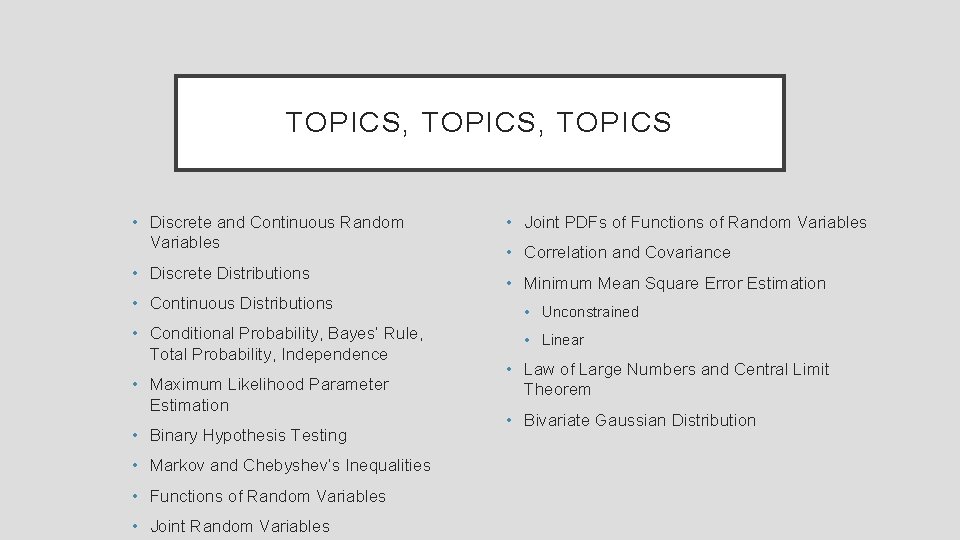 TOPICS, TOPICS, TOPICS

• Discrete and Continuous Random Variables
• Discrete Distributions
• Continuous Distributions
• Conditional Probability, Bayes' Rule, Total Probability, Independence
• Maximum Likelihood Parameter Estimation
• Binary Hypothesis Testing
• Markov and Chebyshev's Inequalities
• Functions of Random Variables
• Joint Random Variables

• Joint PDFs of Functions of Random Variables
• Correlation and Covariance
• Minimum Mean Square Error Estimation
  • Unconstrained
  • Linear
• Law of Large Numbers and Central Limit Theorem
• Bivariate Gaussian Distribution